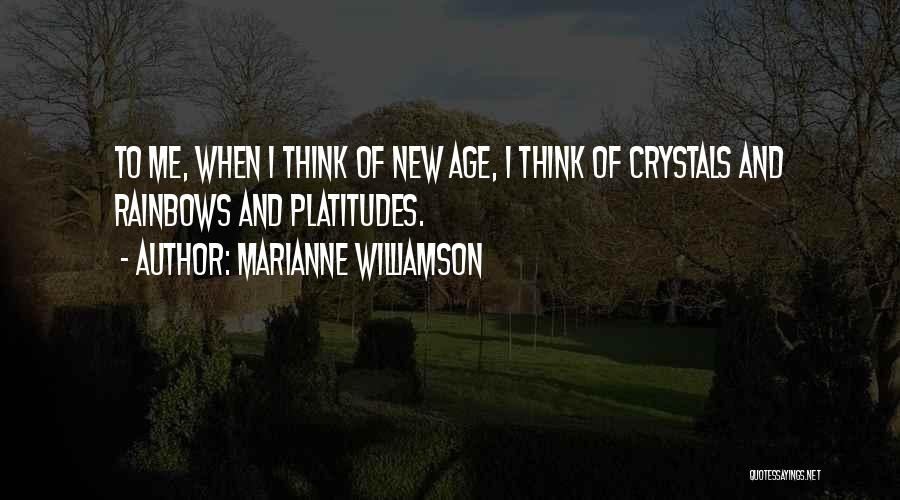 TO ME, WHEN I THINK OF NEW AGE, I THINK OF CRYSTALS AND RAINBOWS AND PLATITUDES.
- AUTHOR: MARIANNE WILLIAMSON

QUOTESSAYINGS.NET